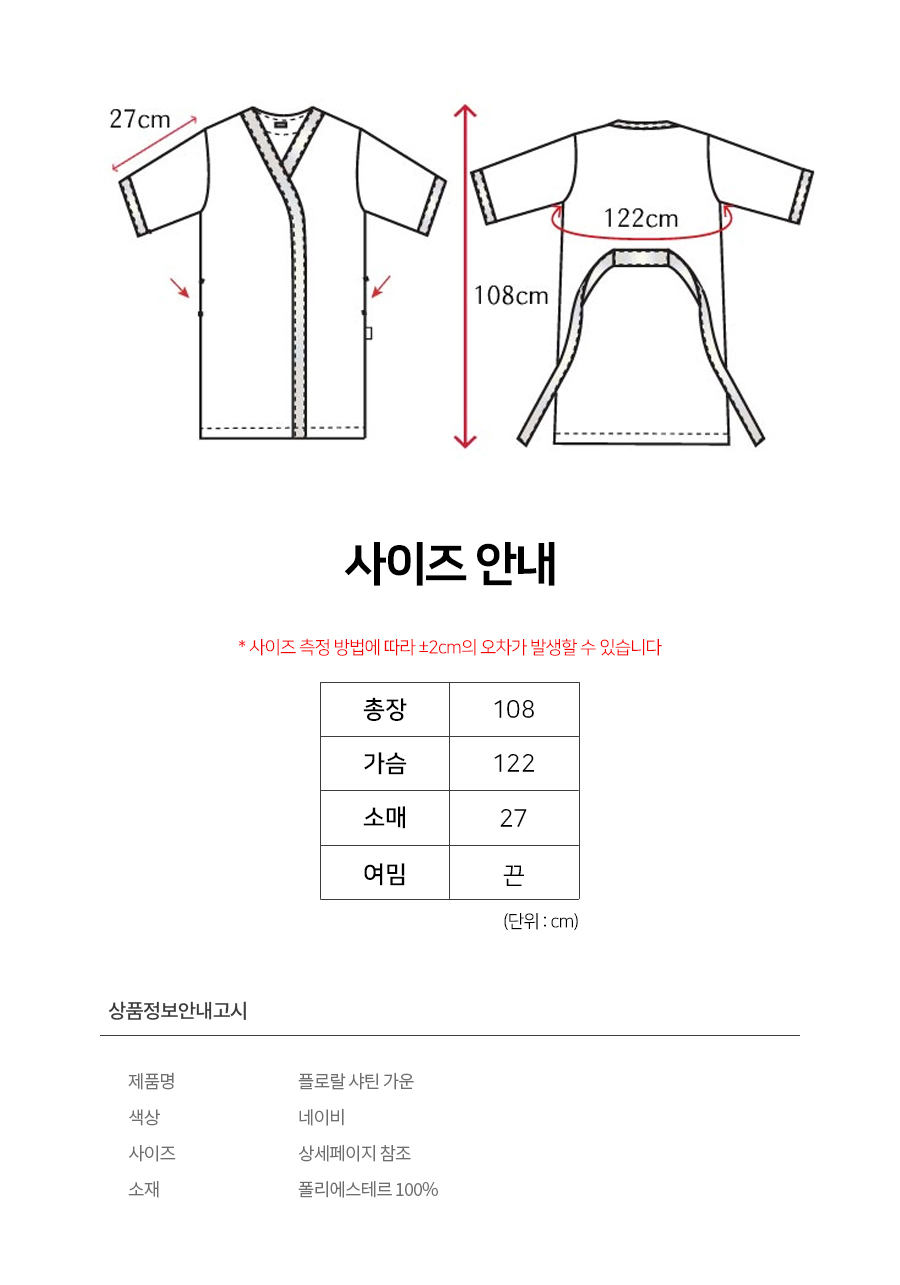 27cm

108cm

122cm

사이즈 안내

* 사이즈 측정 방법에 따라 ±2cm의 오차가 발생할 수 있습니다

| 총장 | 108 |
|---|---|
| 가슴 | 122 |
| 소매 | 27 |
| 여밈 | 끈 |

(단위 : cm)

상품정보안내고시

| 제품명 | 플로랄 샤틴 가운 |
|---|---|
| 색상 | 네이비 |
| 사이즈 | 상세페이지 참조 |
| 소재 | 폴리에스테르 100% |